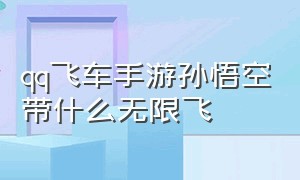 qq飞车手游孙悟空带什么无限飞